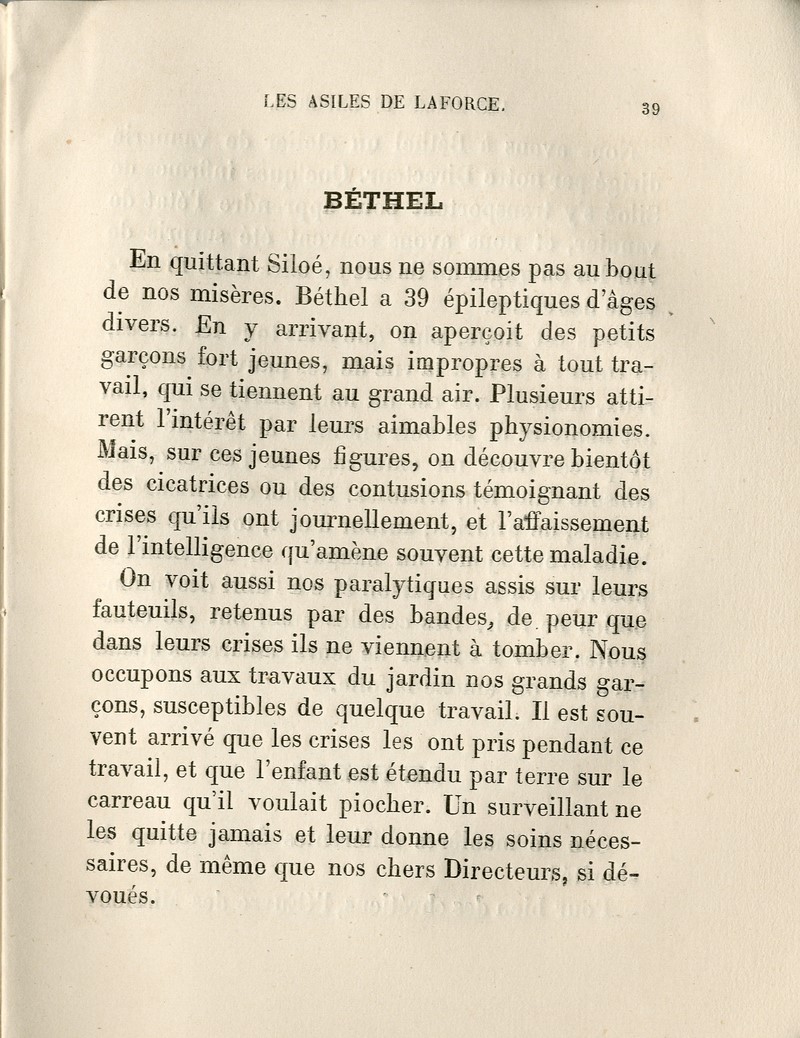 LES ASILES DE LAFORCE. 39

BÉTHEL

En quittant Siloé, nous ne sommes pas au bout de nos misères. Béthel a 39 épileptiques d'âges divers. En y arrivant, on aperçoit des petits garçons fort jeunes, mais impropres à tout travail, qui se tiennent au grand air. Plusieurs attirent l'intérêt par leurs aimables physionomies. Mais, sur ces jeunes figures, on découvre bientôt des cicatrices ou des contusions témoignant des crises qu'ils ont journellement, et l'affaissement de l'intelligence qu'amène souvent cette maladie.

On voit aussi nos paralytiques assis sur leurs fauteuils, retenus par des bandes, de peur que dans leurs crises ils ne viennent à tomber. Nous occupons aux travaux du jardin nos grands garçons, susceptibles de quelque travail. Il est souvent arrivé que les crises les ont pris pendant ce travail, et que l'enfant est étendu par terre sur le carreau qu'il voulait piocher. Un surveillant ne les quitte jamais et leur donne les soins nécessaires, de même que nos chers Directeurs, si dévoués.